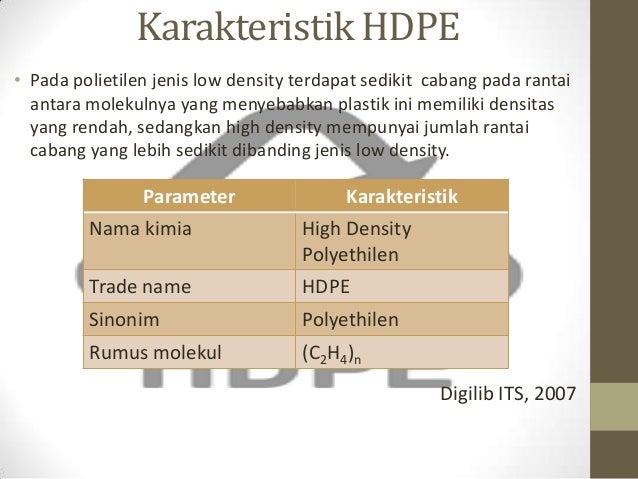 Karakteristik HDPE

• Pada polietilen jenis low density terdapat sedikit cabang pada rantai antara molekulnya yang menyebabkan plastik ini memiliki densitas yang rendah, sedangkan high density mempunyai jumlah rantai cabang yang lebih sedikit dibanding jenis low density.

| Parameter | Karakteristik |
|---|---|
| Nama kimia | High Density Polyethilen |
| Trade name | HDPE |
| Sinonim | Polyethilen |
| Rumus molekul | $(C_2H_4)_n$ |

Digilib ITS, 2007

HDPE